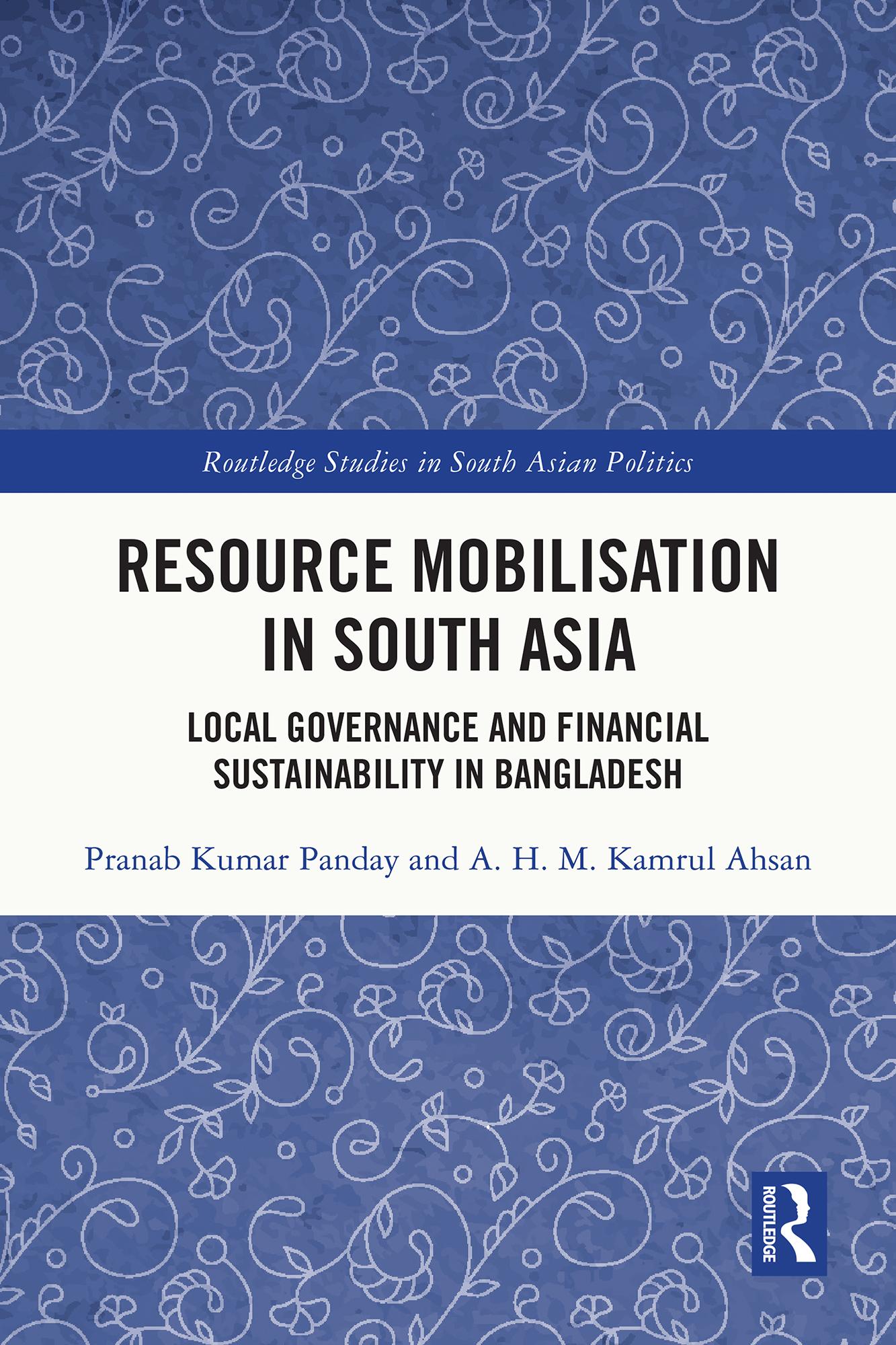 Routledge Studies in South Asian Politics

RESOURCE MOBILISATION IN SOUTH ASIA

LOCAL GOVERNANCE AND FINANCIAL SUSTAINABILITY IN BANGLADESH

Pranab Kumar Panday and A. H. M. Kamrul Ahsan

ROUTLEDGE